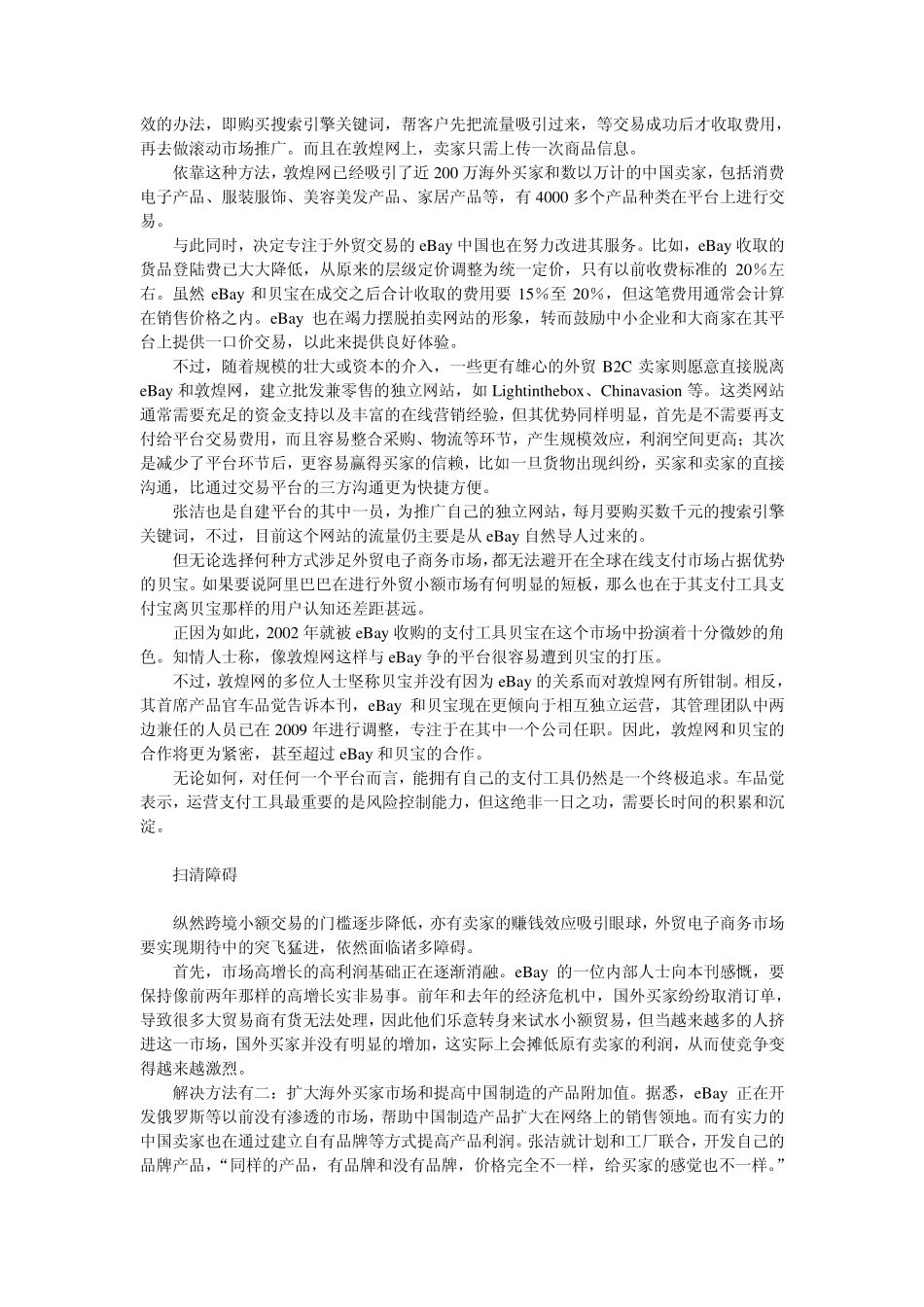 效的办法，即购买搜索引擎关键词，帮客户先把流量吸引过来，等交易成功后才收取费用，再去做滚动市场推广。而且在敦煌网上，卖家只需上传一次商品信息。

依靠这种方法，敦煌网已经吸引了近 200 万海外买家和数以万计的中国卖家，包括消费电子产品、服装服饰、美容美发产品、家居产品等，有 4000 多个产品种类在平台上进行交易。

与此同时，决定专注于外贸交易的 eBay 中国也在努力改进其服务。比如，eBay 收取的货品登陆费已大大降低，从原来的层级定价调整为统一定价，只有以前收费标准的 20%左右。虽然 eBay 和贝宝在成交之后合计收取的费用要 15%至 20%，但这笔费用通常会计算在销售价格之内。eBay 也在竭力摆脱拍卖网站的形象，转而鼓励中小企业和大商家在其平台上提供一口价交易，以此来提供良好体验。

不过，随着规模的壮大或资本的介入，一些更有雄心的外贸 B2C 卖家则愿意直接脱离 eBay 和敦煌网，建立批发兼零售的独立网站，如 Lightinthebox、Chinavasion 等。这类网站通常需要充足的资金支持以及丰富的在线营销经验，但其优势同样明显，首先是不需要再支付给平台交易费用，而且容易整合采购、物流等环节，产生规模效应，利润空间更高；其次是减少了平台环节后，更容易赢得买家的信赖，比如一旦货物出现纠纷，买家和卖家的直接沟通，比通过交易平台的三方沟通更为快捷方便。

张洁也是自建平台的其中一员，为推广自己的独立网站，每月要购买数千元的搜索引擎关键词，不过，目前这个网站的流量仍主要是从 eBay 自然导入过来的。

但无论选择何种方式涉足外贸电子商务市场，都无法避开在全球在线支付市场占据优势的贝宝。如果要说阿里巴巴在进行外贸小额市场有何明显的短板，那么也在于其支付工具支付宝离贝宝那样的用户认知还差距甚远。

正因为如此，2002 年就被 eBay 收购的支付工具贝宝在这个市场中扮演着十分微妙的角色。知情人士称，像敦煌网这样与 eBay 争的平台很容易遭到贝宝的打压。

不过，敦煌网的多位人士坚称贝宝并没有因为 eBay 的关系而对敦煌网有所钳制。相反，其首席产品官车品觉告诉本刊，eBay 和贝宝现在更倾向于相互独立运营，其管理团队中两边兼任的人员已在 2009 年进行调整，专注于在其中一个公司任职。因此，敦煌网和贝宝的合作将更为紧密，甚至超过 eBay 和贝宝的合作。

无论如何，对任何一个平台而言，能拥有自己的支付工具仍然是一个终极追求。车品觉表示，运营支付工具最重要的是风险控制能力，但这绝非一日之功，需要长时间的积累和沉淀。

扫清障碍

纵然跨境小额交易的门槛逐步降低，亦有卖家的赚钱效应吸引眼球，外贸电子商务市场要实现期待中的突飞猛进，依然面临诸多障碍。

首先，市场高增长的高利润基础正在逐渐消融。eBay 的一位内部人士向本刊感慨，要保持像前两年那样的高增长实非易事。前年和去年的经济危机中，国外买家纷纷取消订单，导致很多大贸易商有货无法处理，因此他们乐意转身来试水小额贸易，但当越来越多的人挤进这一市场，国外买家并没有明显的增加，这实际上会摊低原有卖家的利润，从而使竞争变得越来越激烈。

解决方法有二：扩大海外买家市场和提高中国制造的产品附加值。据悉，eBay 正在开发俄罗斯等以前没有渗透的市场，帮助中国制造产品扩大在网络上的销售领地。而有实力的中国卖家也在通过建立自有品牌等方式提高产品利润。张洁就计划和工厂联合，开发自己的品牌产品，“同样的产品，有品牌和没有品牌，价格完全不一样，给买家的感觉也不一样。”